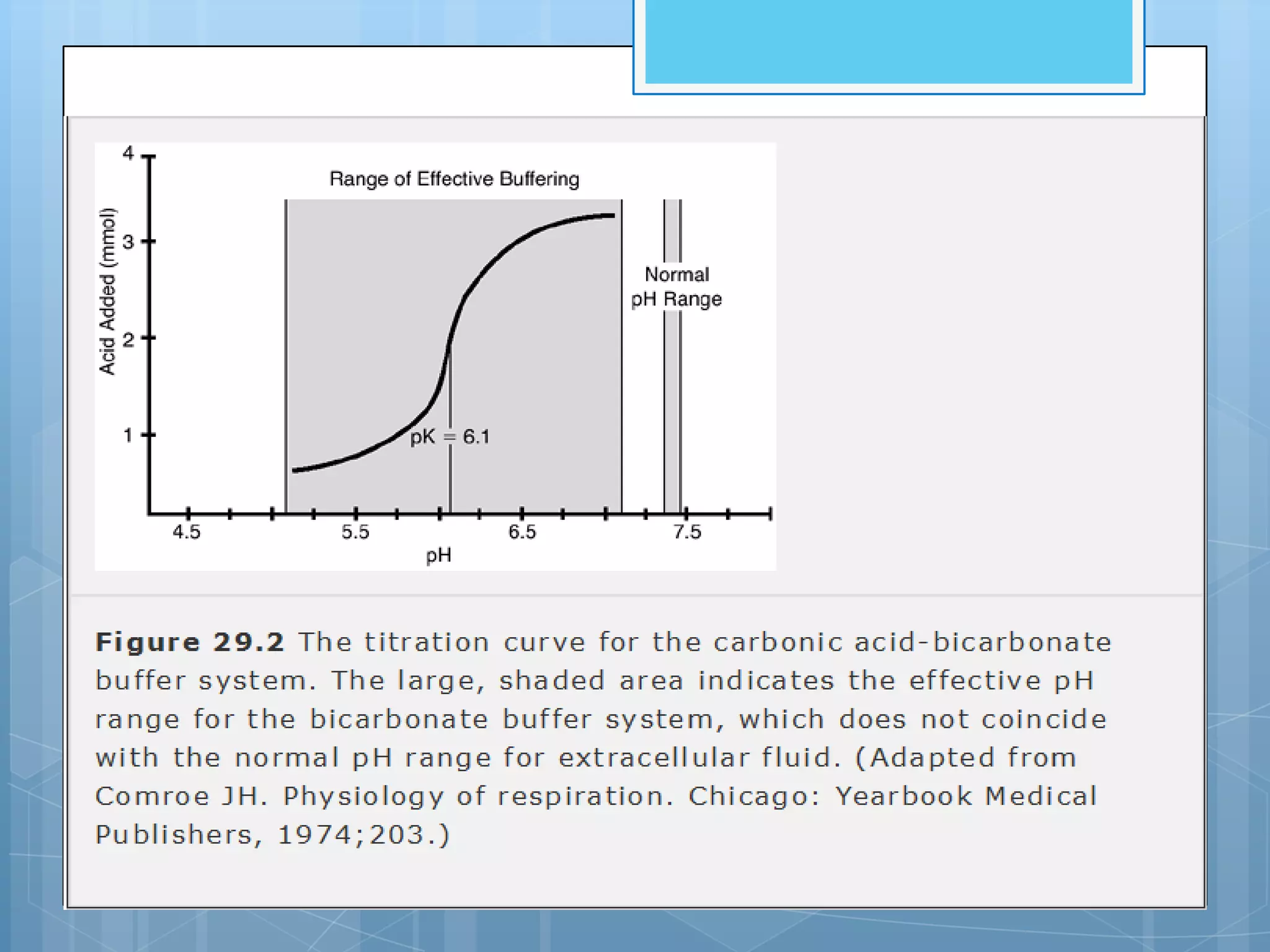 4
3
2
1
Acid Added (mmol)
Range of Effective Buffering
Normal
pH Range
pK = 6.1
4.5
5.5
6.5
7.5
pH

Figure 29.2 The titration curve for the carbonic acid-bicarbonate buffer system. The large, shaded area indicates the effective pH range for the bicarbonate buffer system, which does not coincide with the normal pH range for extracellular fluid. (Adapted from Comroe JH. Physiology of respiration. Chicago: Yearbook Medical Publishers, 1974;203.)